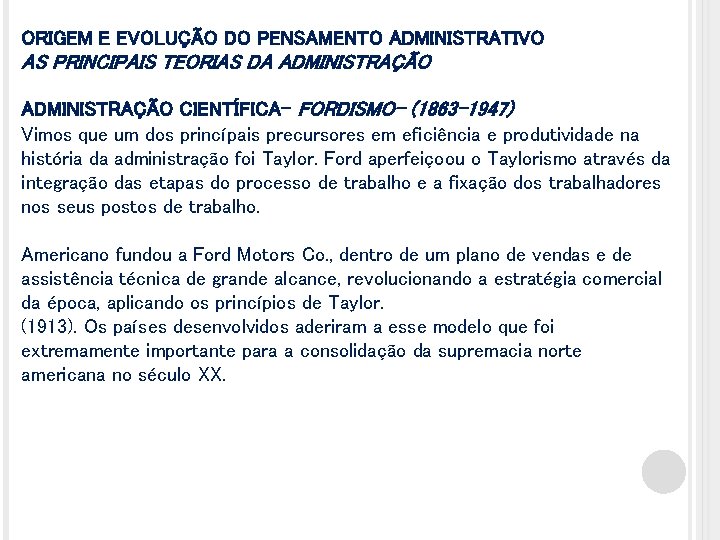 ORIGEM E EVOLUÇÃO DO PENSAMENTO ADMINISTRATIVO
AS PRINCIPAIS TEORIAS DA ADMINISTRAÇÃO

ADMINISTRAÇÃO CIENTÍFICA- FORDISMO- (1863-1947)
Vimos que um dos princípais precursores em eficiência e produtividade na história da administração foi Taylor. Ford aperfeiçoou o Taylorismo através da integração das etapas do processo de trabalho e a fixação dos trabalhadores nos seus postos de trabalho.

Americano fundou a Ford Motors Co., dentro de um plano de vendas e de assistência técnica de grande alcance, revolucionando a estratégia comercial da época, aplicando os princípios de Taylor.
(1913). Os países desenvolvidos aderiram a esse modelo que foi extremamente importante para a consolidação da supremacia norte americana no século XX.